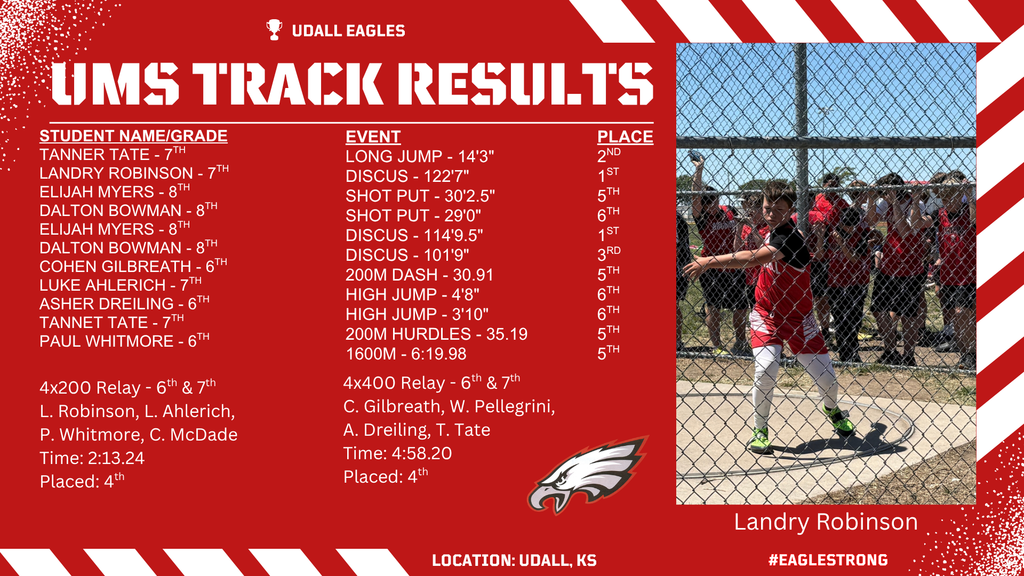 UDALL EAGLES

UMS TRACK RESULTS

| STUDENT NAME/GRADE | EVENT | PLACE |
|---|---|---|
| TANNER TATE - 7$^{TH}$ | LONG JUMP - 14'3" | 2$^{ND}$ |
| LANDRY ROBINSON - 7$^{TH}$ | DISCUS - 122'7" | 1$^{ST}$ |
| ELIJAH MYERS - 8$^{TH}$ | SHOT PUT - 30'2.5" | 5$^{TH}$ |
| DALTON BOWMAN - 8$^{TH}$ | SHOT PUT - 29'0" | 6$^{TH}$ |
| ELIJAH MYERS - 8$^{TH}$ | DISCUS - 114'9.5" | 1$^{ST}$ |
| DALTON BOWMAN - 8$^{TH}$ | DISCUS - 101'9" | 3$^{RD}$ |
| COHEN GILBREATH - 6$^{TH}$ | 200M DASH - 30.91 | 5$^{TH}$ |
| LUKE AHLERICH - 7$^{TH}$ | HIGH JUMP - 4'8" | 6$^{TH}$ |
| ASHER DREILING - 6$^{TH}$ | HIGH JUMP - 3'10" | 6$^{TH}$ |
| TANNET TATE - 7$^{TH}$ | 200M HURDLES - 35.19 | 5$^{TH}$ |
| PAUL WHITMORE - 6$^{TH}$ | 1600M - 6:19.98 | 5$^{TH}$ |

4x200 Relay - 6$^{th}$ & 7$^{th}$
L. Robinson, L. Ahlerich, P. Whitmore, C. McDade
Time: 2:13.24
Placed: 4$^{th}$

4x400 Relay - 6$^{th}$ & 7$^{th}$
C. Gilbreath, W. Pellegrini, A. Dreiling, T. Tate
Time: 4:58.20
Placed: 4$^{th}$

Landry Robinson

LOCATION: UDALL, KS

#EAGLESTRONG